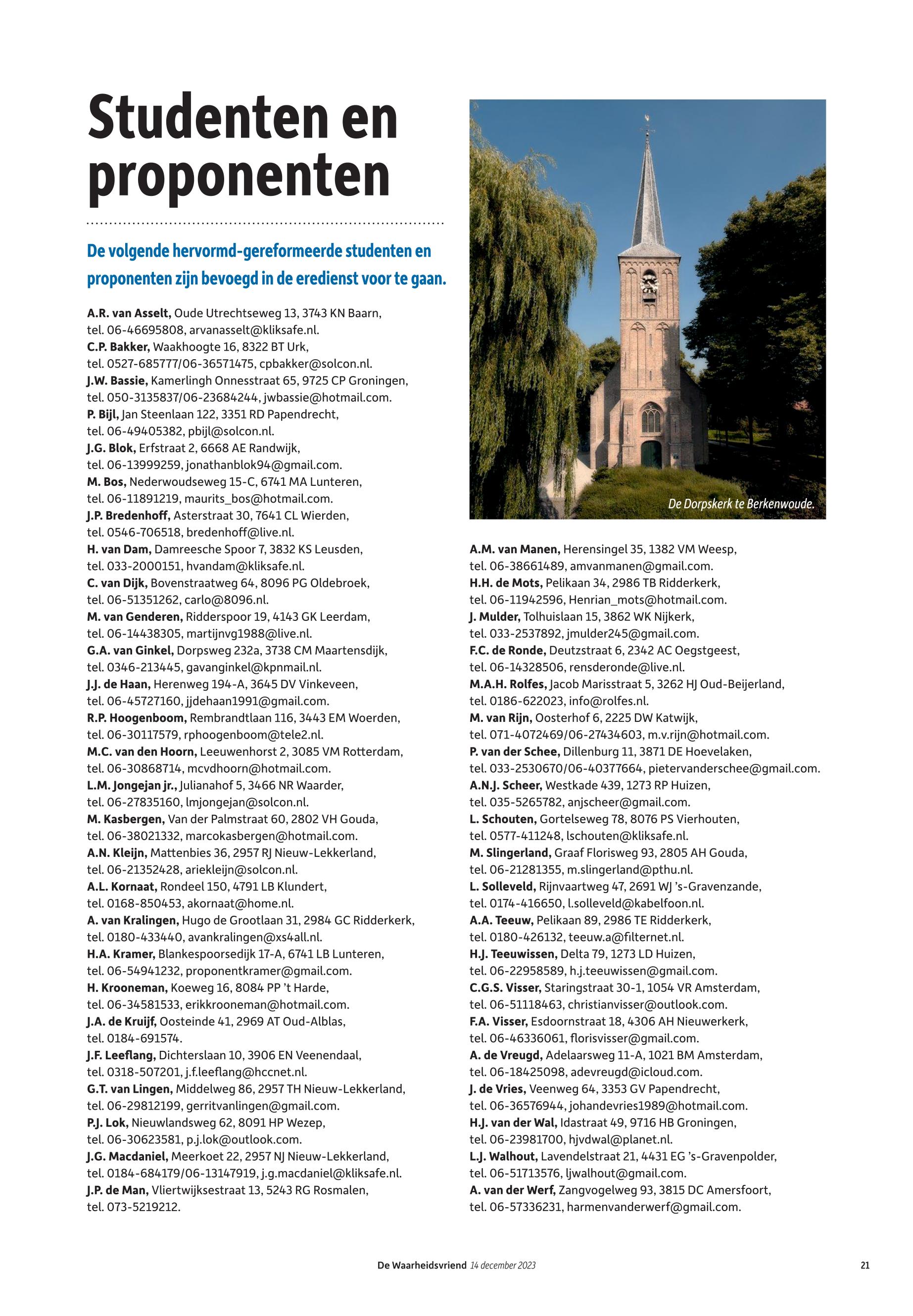 Studenten en proponenten

De volgende hervormd-gereformeerde studenten en proponenten zijn bevoegd in de eredienst voor te gaan.

A.R. van Asselt, Oude Utrechtseweg 13, 3743 KN Baarn, tel. 06-46695808, arvanasselt@kliksafe.nl.
C.P. Bakker, Waakhoogte 16, 8322 BT Urk, tel. 0527-685777/06-36571475, cpbakker@solcon.nl.
J.W. Bassie, Kamerlingh Onnesstraat 65, 9725 CP Groningen, tel. 050-3135837/06-23684244, jwbassie@hotmail.com.
P. Bijl, Jan Steenlaan 122, 3351 RD Papendrecht, tel. 06-49405382, pbijl@solcon.nl.
J.G. Blok, Erfstraat 2, 6668 AE Randwijk, tel. 06-13999259, jonathanblok94@gmail.com.
M. Bos, Nederwoudseweg 15-C, 6741 MA Lunteren, tel. 06-11891219, maurits_bos@hotmail.com.
J.P. Bredenhoff, Asterstraat 30, 7641 CL Wierden, tel. 0546-706518, bredenhoff@live.nl.
H. van Dam, Damreesche Spoor 7, 3832 KS Leusden, tel. 033-2000151, hvandam@kliksafe.nl.
C. van Dijk, Bovenstraatweg 64, 8096 PG Oldebroek, tel. 06-51351262, carlo@8096.nl.
M. van Genderen, Ridderspoor 19, 4143 GK Leerdam, tel. 06-14438305, martijnvg1988@live.nl.
G.A. van Ginkel, Dorpsweg 232a, 3738 CM Maartensdijk, tel. 0346-213445, gavanginkel@kpnmail.nl.
J.J. de Haan, Herenweg 194-A, 3645 DV Vinkeveen, tel. 06-45727160, jjdehaan1991@gmail.com.
R.P. Hoogenboom, Rembrandtlaan 116, 3443 EM Woerden, tel. 06-30117579, rphoogenboom@tele2.nl.
M.C. van den Hoorn, Leeuwenhorst 2, 3085 VM Rotterdam, tel. 06-30868714, mcvdhoorn@hotmail.com.
L.M. Jongejan jr., Julianahof 5, 3466 NR Waarder, tel. 06-27835160, lmjongejan@solcon.nl.
M. Kasbergen, Van der Palmstraat 60, 2802 VH Gouda, tel. 06-38021332, marcokasbergen@hotmail.com.
A.N. Kleijn, Mattenbies 36, 2957 RJ Nieuw-Lekkerland, tel. 06-21352428, ariekleijn@solcon.nl.
A.L. Kornaat, Rondeel 150, 4791 LB Klundert, tel. 0168-850453, akornaat@home.nl.
A. van Kralingen, Hugo de Grootlaan 31, 2984 GC Ridderkerk, tel. 0180-433440, avankralingen@xs4all.nl.
H.A. Kramer, Blankespoorsedijk 17-A, 6741 LB Lunteren, tel. 06-54941232, proponentkramer@gmail.com.
H. Krooneman, Koeweg 16, 8084 PP 't Harde, tel. 06-34581533, erikkrooneman@hotmail.com.
J.A. de Kruijf, Oosteinde 41, 2969 AT Oud-Alblas, tel. 0184-691574.
J.F. Leeflang, Dichterslaan 10, 3906 EN Veenendaal, tel. 0318-507201, j.f.leeflang@hccnet.nl.
G.T. van Lingen, Middelweg 86, 2957 TH Nieuw-Lekkerland, tel. 06-29812199, gerritvanlingen@gmail.com.
P.J. Lok, Nieuwlandsweg 62, 8091 HP Wezep, tel. 06-30623581, p.j.lok@outlook.com.
J.G. Macdaniel, Meerkoet 22, 2957 NJ Nieuw-Lekkerland, tel. 0184-684179/06-13147919, j.g.macdaniel@kliksafe.nl.
J.P. de Man, Vliertwijksestraat 13, 5243 RG Rosmalen, tel. 073-5219212.

De Dorpskerk te Berkenwoude.

A.M. van Manen, Herensingel 35, 1382 VM Weesp, tel. 06-38661489, amvanmanen@gmail.com.
H.H. de Mots, Pelikaan 34, 2986 TB Ridderkerk, tel. 06-11942596, Henrian_mots@hotmail.com.
J. Mulder, Tolhuislaan 15, 3862 WK Nijkerk, tel. 033-2537892, jmulder245@gmail.com.
F.C. de Ronde, Deutzstraat 6, 2342 AC Oegstgeest, tel. 06-14328506, rensderonde@live.nl.
M.A.H. Rolfes, Jacob Marisstraat 5, 3262 HJ Oud-Beijerland, tel. 0186-622023, info@rolfes.nl.
M. van Rijn, Oosterhof 6, 2225 DW Katwijk, tel. 071-4072469/06-27434603, m.v.rijn@hotmail.com.
P. van der Schee, Dillenburg 11, 3871 DE Hoevelaken, tel. 033-2530670/06-40377664, pietervanderschee@gmail.com.
A.N.J. Scheer, Westkade 439, 1273 RP Huizen, tel. 035-5265782, anjscheer@gmail.com.
L. Schouten, Gortelseweg 78, 8076 PS Vierhouten, tel. 0577-411248, lschouten@kliksafe.nl.
M. Slingerland, Graaf Florisweg 93, 2805 AH Gouda, tel. 06-21281355, m.slingerland@pthu.nl.
L. Solleveld, Rijnvaartweg 47, 2691 WJ 's-Gravenzande, tel. 0174-416650, l.solleveld@kabelfoon.nl.
A.A. Teeuw, Pelikaan 89, 2986 TE Ridderkerk, tel. 0180-426132, teeuw.a@filternet.nl.
H.J. Teeuwissen, Delta 79, 1273 LD Huizen, tel. 06-22958589, h.j.teeuwissen@gmail.com.
C.G.S. Visser, Staringstraat 30-1, 1054 VR Amsterdam, tel. 06-51118463, christianvisser@outlook.com.
F.A. Visser, Esdoornstraat 18, 4306 AH Nieuwerkerk, tel. 06-46336061, florisvisser@gmail.com.
A. de Vreugd, Adelaarsweg 11-A, 1021 BM Amsterdam, tel. 06-18425098, adevreugd@icloud.com.
J. de Vries, Veenweg 64, 3353 GV Papendrecht, tel. 06-36576944, johandevries1989@hotmail.com.
H.J. van der Wal, Idastraat 49, 9716 HB Groningen, tel. 06-23981700, hjvdwal@planet.nl.
L.J. Walhout, Lavendelstraat 21, 4431 EG 's-Gravenpolder, tel. 06-51713576, ljwalhout@gmail.com.
A. van der Werf, Zangvogelweg 93, 3815 DC Amersfoort, tel. 06-57336231, harmenvanderwerf@gmail.com.

De Waarheidsvriend 14 december 2023 21